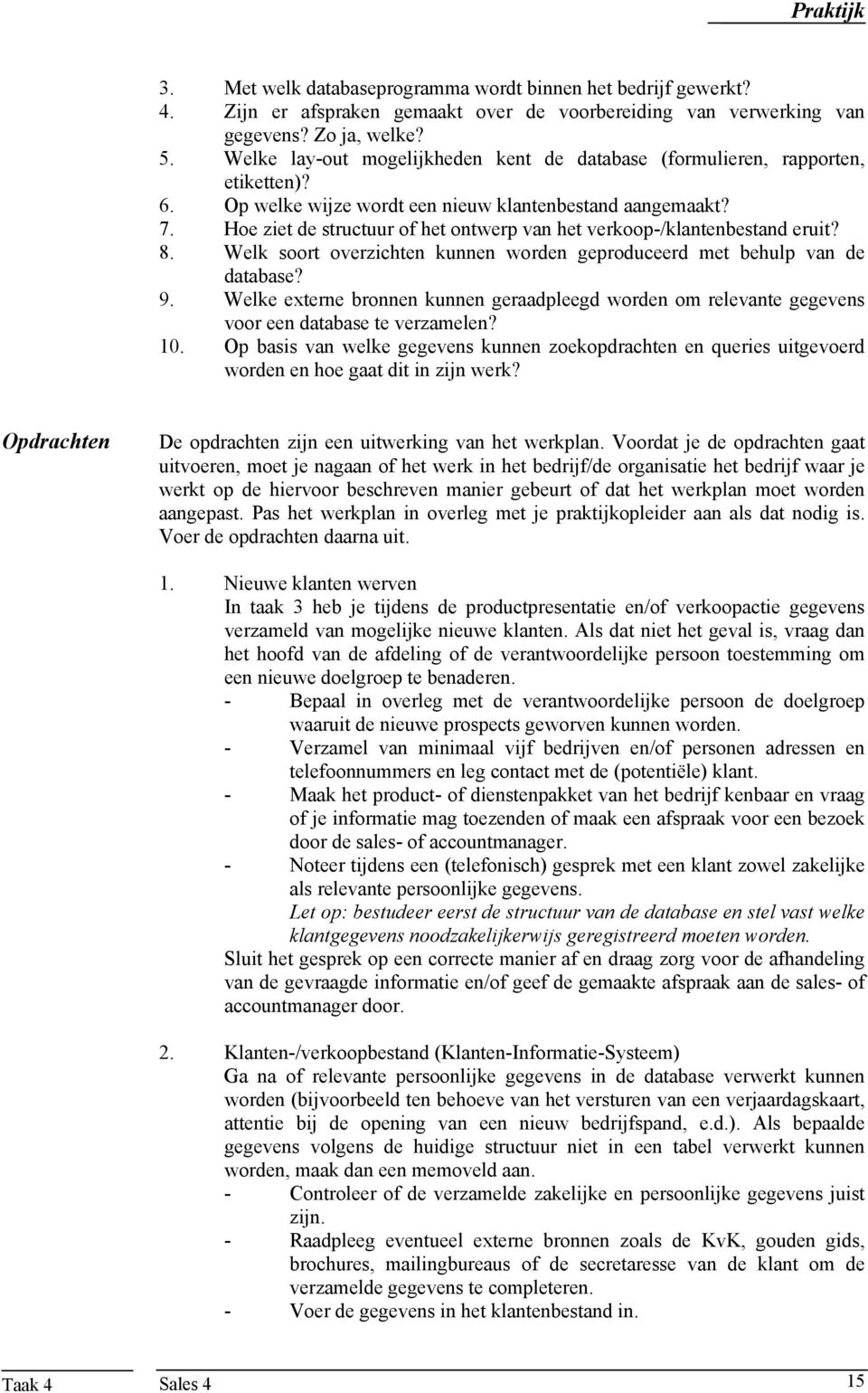 Praktijk

3. Met welk databaseprogramma wordt binnen het bedrijf gewerkt?
4. Zijn er afspraken gemaakt over de voorbereiding van verwerking van gegevens? Zo ja, welke?
5. Welke lay-out mogelijkheden kent de database (formulieren, rapporten, etiketten)?
6. Op welke wijze wordt een nieuw klantenbestand aangemaakt?
7. Hoe ziet de structuur of het ontwerp van het verkoop-/klantenbestand eruit?
8. Welk soort overzichten kunnen worden geproduceerd met behulp van de database?
9. Welke externe bronnen kunnen geraadpleegd worden om relevante gegevens voor een database te verzamelen?
10. Op basis van welke gegevens kunnen zoekopdrachten en queries uitgevoerd worden en hoe gaat dit in zijn werk?

Opdrachten

De opdrachten zijn een uitwerking van het werkplan. Voordat je de opdrachten gaat uitvoeren, moet je nagaan of het werk in het bedrijf/de organisatie het bedrijf waar je werkt op de hiervoor beschreven manier gebeurt of dat het werkplan moet worden aangepast. Pas het werkplan in overleg met je praktijkopleider aan als dat nodig is. Voer de opdrachten daarna uit.

1. Nieuwe klanten werven
In taak 3 heb je tijdens de productpresentatie en/of verkoopactie gegevens verzameld van mogelijke nieuwe klanten. Als dat niet het geval is, vraag dan het hoofd van de afdeling of de verantwoordelijke persoon toestemming om een nieuwe doelgroep te benaderen.
- Bepaal in overleg met de verantwoordelijke persoon de doelgroep waaruit de nieuwe prospects geworven kunnen worden.
- Verzamel van minimaal vijf bedrijven en/of personen adressen en telefoonnummers en leg contact met de (potentiële) klant.
- Maak het product- of dienstenpakket van het bedrijf kenbaar en vraag of je informatie mag toezenden of maak een afspraak voor een bezoek door de sales- of accountmanager.
- Noteer tijdens een (telefonisch) gesprek met een klant zowel zakelijke als relevante persoonlijke gegevens.
Let op: bestudeer eerst de structuur van de database en stel vast welke klantgegevens noodzakelijkerwijs geregistreerd moeten worden.
Sluit het gesprek op een correcte manier af en draag zorg voor de afhandeling van de gevraagde informatie en/of geef de gemaakte afspraak aan de sales- of accountmanager door.

2. Klanten-/verkoopbestand (Klanten-Informatie-Systeem)
Ga na of relevante persoonlijke gegevens in de database verwerkt kunnen worden (bijvoorbeeld ten behoeve van het versturen van een verjaardagskaart, attentie bij de opening van een nieuw bedrijfspand, e.d.). Als bepaalde gegevens volgens de huidige structuur niet in een tabel verwerkt kunnen worden, maak dan een memoveld aan.
- Controleer of de verzamelde zakelijke en persoonlijke gegevens juist zijn.
- Raadpleeg eventueel externe bronnen zoals de KvK, gouden gids, brochures, mailingbureaus of de secretaresse van de klant om de verzamelde gegevens te completeren.
- Voer de gegevens in het klantenbestand in.

Taak 4 Sales 4 15